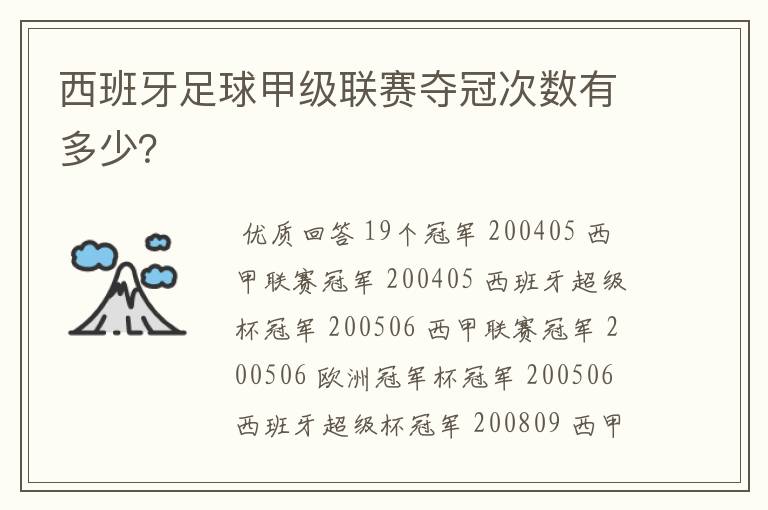 西班牙足球甲级联赛夺冠次数有多少?

优质回答 19个冠军 200405 西甲联赛冠军 200405 西班牙超级杯冠军 200506 西甲联赛冠军 200506 欧洲冠军杯冠军 200506 西班牙超级杯冠军 200809 西甲